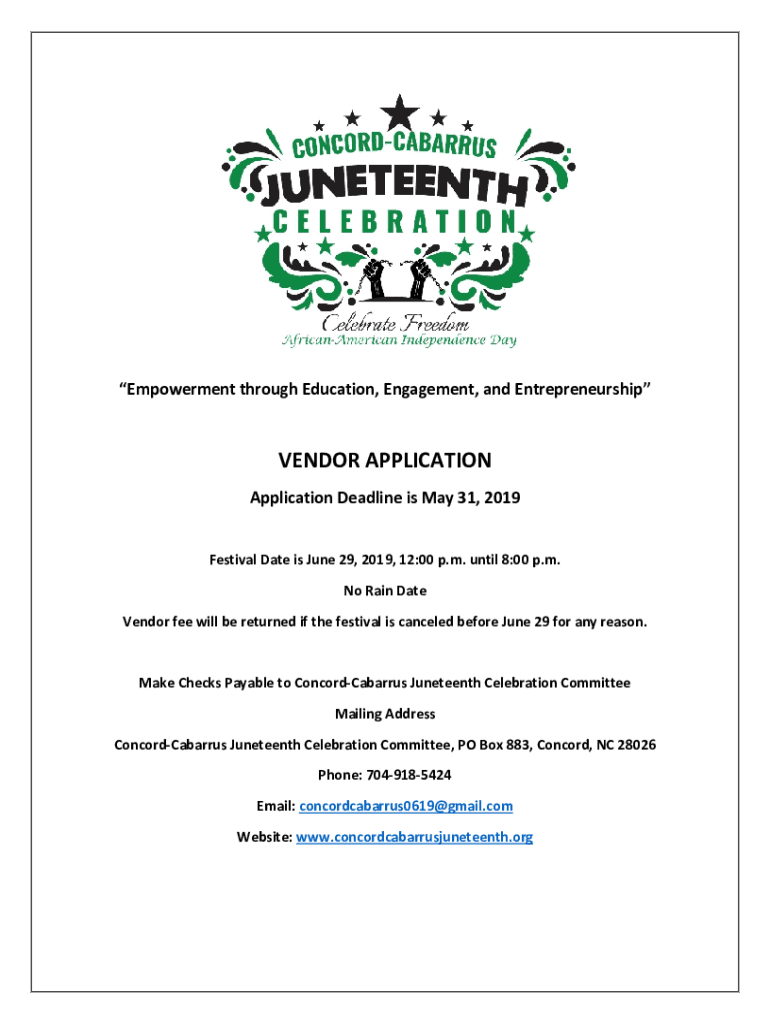 CONCORD-CABARRUS
JUNETEENTH
CELEBRATION
Celebrate Freedom
African-American Independence Day

"Empowerment through Education, Engagement, and Entrepreneurship"

VENDOR APPLICATION

Application Deadline is May 31, 2019

Festival Date is June 29, 2019, 12:00 p.m. until 8:00 p.m.

No Rain Date

Vendor fee will be returned if the festival is canceled before June 29 for any reason.

Make Checks Payable to Concord-Cabarrus Juneteenth Celebration Committee

Mailing Address

Concord-Cabarrus Juneteenth Celebration Committee, PO Box 883, Concord, NC 28026

Phone: 704-918-5424

Email: concordcabarrus0619@gmail.com

Website: www.concordcabarrusjuneteenth.org